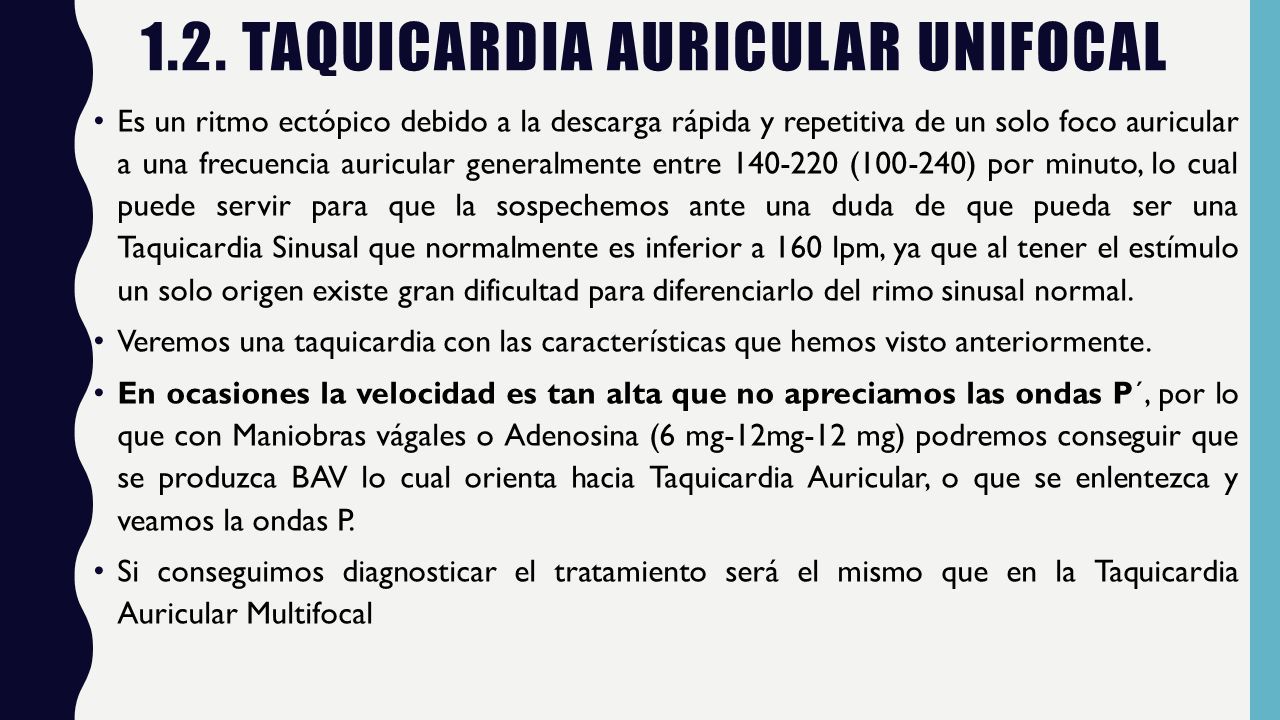 1.2. TAQUICARDIA AURICULAR UNIFOCAL

• Es un ritmo ectópico debido a la descarga rápida y repetitiva de un solo foco auricular a una frecuencia auricular generalmente entre 140-220 (100-240) por minuto, lo cual puede servir para que la sospechemos ante una duda de que pueda ser una Taquicardia Sinusal que normalmente es inferior a 160 lpm, ya que al tener el estímulo un solo origen existe gran dificultad para diferenciarlo del rimo sinusal normal.

• Veremos una taquicardia con las características que hemos visto anteriormente.

• En ocasiones la velocidad es tan alta que no apreciamos las ondas P´, por lo que con Maniobras vágales o Adenosina (6 mg-12mg-12 mg) podremos conseguir que se produzca BAV lo cual orienta hacia Taquicardia Auricular, o que se enlentezca y veamos la ondas P.

• Si conseguimos diagnosticar el tratamiento será el mismo que en la Taquicardia Auricular Multifocal